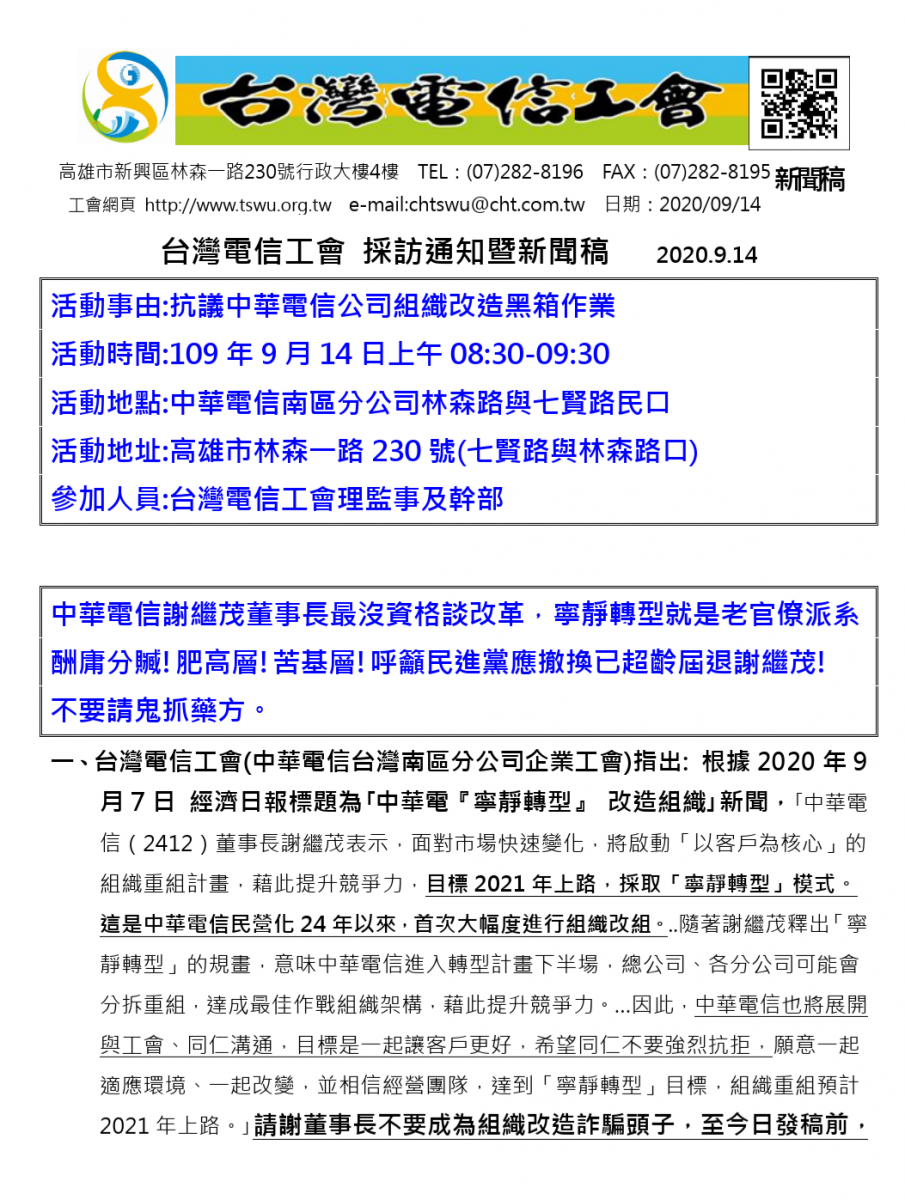 台灣電信工會

高雄市新興區林森一路230號行政大樓4樓 TEL：(07)282-8196 FAX：(07)282-8195 新聞稿
工會網頁 http://www.tswu.org.tw e-mail:chtswu@cht.com.tw 日期：2020/09/14

台灣電信工會 採訪通知暨新聞稿 2020.9.14

活動事由:抗議中華電信公司組織改造黑箱作業
活動時間:109 年 9 月 14 日上午 08:30-09:30
活動地點:中華電信南區分公司林森路與七賢路民口
活動地址:高雄市林森一路 230 號(七賢路與林森路口)
參加人員:台灣電信工會理監事及幹部

中華電信謝繼茂董事長最沒資格談改革，寧靜轉型就是老官僚派系酬庸分贓! 肥高層! 苦基層! 呼籲民進黨應撤換已超齡屆退謝繼茂! 不要請鬼抓藥方。

一、台灣電信工會(中華電信台灣南區分公司企業工會)指出: 根據 2020 年 9 月 7 日 經濟日報標題為「中華電『寧靜轉型』 改造組織」新聞，「中華電信（2412）董事長謝繼茂表示，面對市場快速變化，將啟動「以客戶為核心」的組織重組計畫，藉此提升競爭力，目標 2021 年上路，採取「寧靜轉型」模式。這是中華電信民營化 24 年以來，首次大幅度進行組織改組。..隨著謝繼茂釋出「寧靜轉型」的規畫，意味中華電信進入轉型計畫下半場，總公司、各分公司可能會分拆重組，達成最佳作戰組織架構，藉此提升競爭力。...因此，中華電信也將展開與工會、同仁溝通，目標是一起讓客戶更好，希望同仁不要強烈抗拒，願意一起適應環境、一起改變，並相信經營團隊，達到「寧靜轉型」目標，組織重組預計 2021 年上路。」請謝董事長不要成為組織改造詐騙頭子，至今日發稿前，